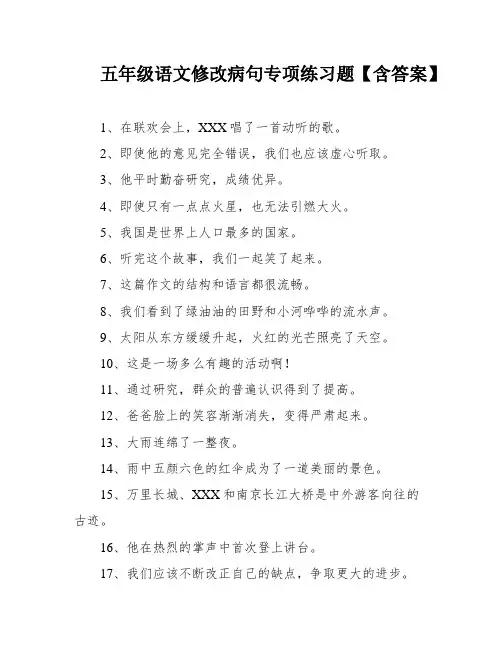 五年级语文修改病句专项练习题【含答案】

1、在联欢会上，XXX唱了一首动听的歌。

2、即使他的意见完全错误，我们也应该虚心听取。

3、他平时勤奋研究，成绩优异。

4、即使只有一点点火星，也无法引燃大火。

5、我国是世界上人口最多的国家。

6、听完这个故事，我们一起笑了起来。

7、这篇作文的结构和语言都很流畅。

8、我们看到了绿油油的田野和小河哗哗的流水声。

9、太阳从东方缓缓升起，火红的光芒照亮了天空。

10、这是一场多么有趣的活动啊！

11、通过研究，群众的普遍认识得到了提高。

12、爸爸脸上的笑容渐渐消失，变得严肃起来。

13、大雨连绵了一整夜。

14、雨中五颜六色的红伞成为了一道美丽的景色。

15、万里长城、XXX和南京长江大桥是中外游客向往的古迹。

16、他在热烈的掌声中首次登上讲台。

17、我们应该不断改正自己的缺点，争取更大的进步。